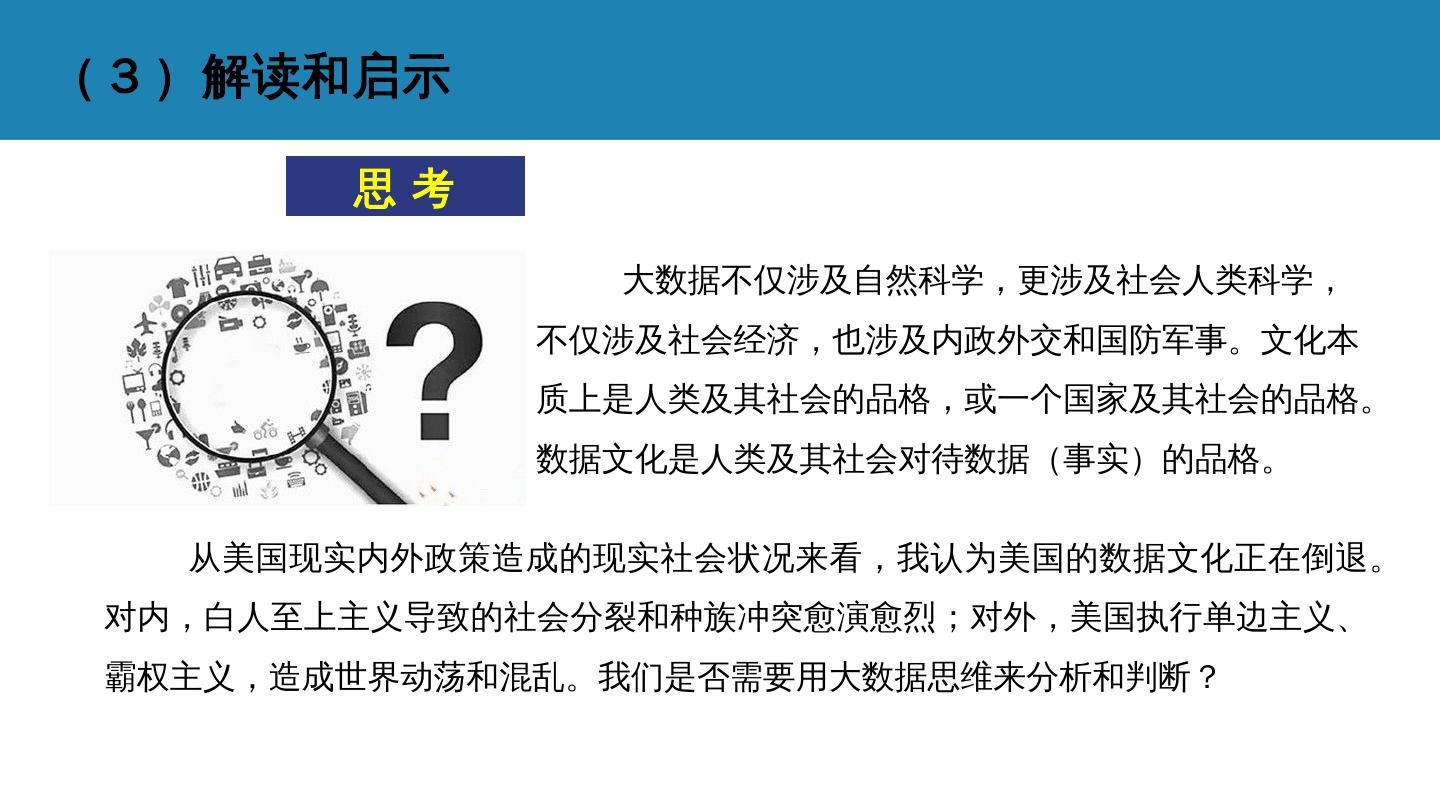 （3）解读和启示

思 考

大数据不仅涉及自然科学，更涉及社会人类科学，不仅涉及社会经济，也涉及内政外交和国防军事。文化本质上是人类及其社会的品格，或一个国家及其社会的品格。数据文化是人类及其社会对待数据（事实）的品格。

从美国现实内外政策造成的现实社会状况来看，我认为美国的数据文化正在倒退。对内，白人至上主义导致的社会分裂和种族冲突愈演愈烈；对外，美国执行单边主义、霸权主义，造成世界动荡和混乱。我们是否需要用大数据思维来分析和判断？